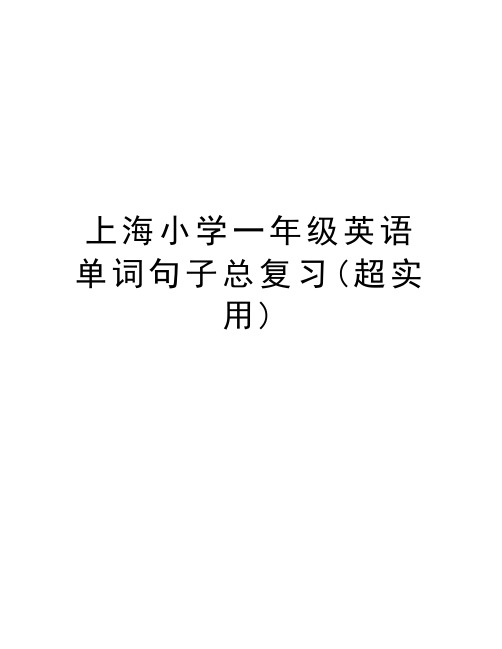 上海小学一年级英语单词句子总复习(超实用)